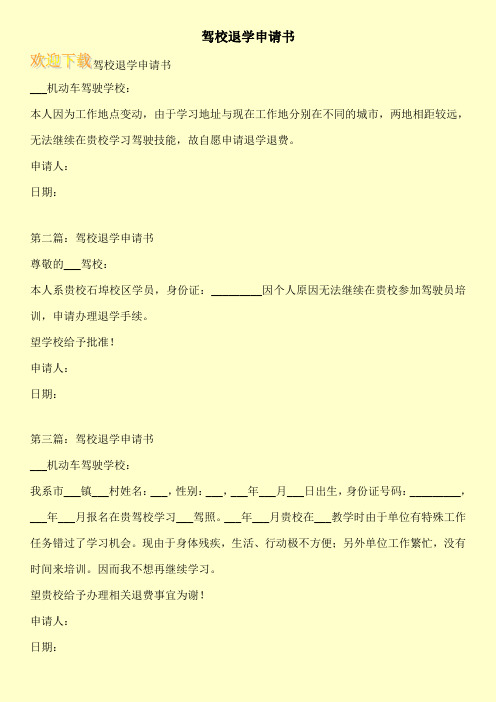 驾校退学申请书

欢迎下载驾校退学申请书

___机动车驾驶学校：

本人因为工作地点变动，由于学习地址与现在工作地分别在不同的城市，两地相距较远，无法继续在贵校学习驾驶技能，故自愿申请退学退费。

申请人：

日期：

第二篇：驾校退学申请书

尊敬的___驾校：

本人系贵校石埠校区学员，身份证：_________因个人原因无法继续在贵校参加驾驶员培训，申请办理退学手续。

望学校给予批准！

申请人：

日期：

第三篇：驾校退学申请书

___机动车驾驶学校：

我系市___镇___村姓名：___，性别：___，___年___月___日出生，身份证号码：_________，___年___月报名在贵驾校学习___驾照。___年___月贵校在___教学时由于单位有特殊工作任务错过了学习机会。现由于身体残疾，生活、行动极不方便；另外单位工作繁忙，没有时间来培训。因而我不想再继续学习。

望贵校给予办理相关退费事宜为谢！

申请人：

日期：